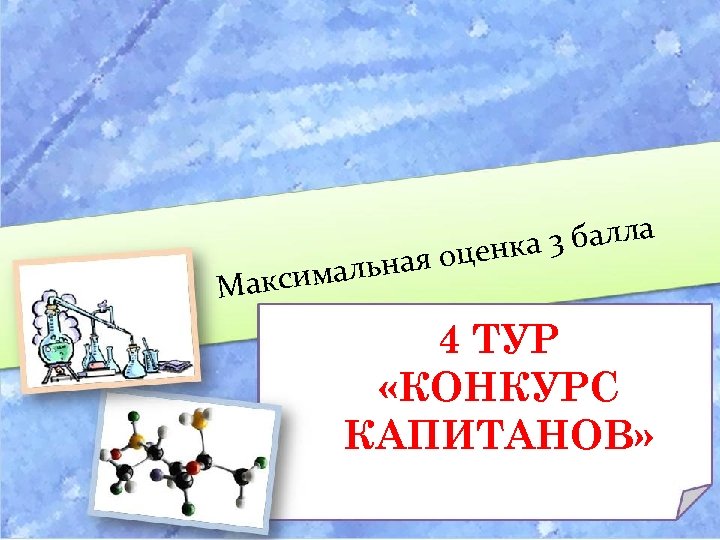 Максимальная оценка 3 балла

4 ТУР
«КОНКУРС
КАПИТАНОВ»